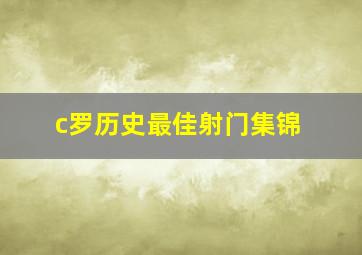 c罗历史最佳射门集锦